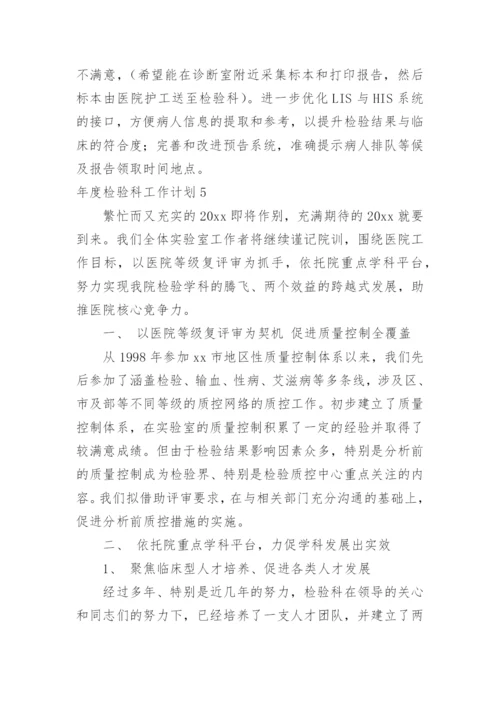 不满意，（希望能在诊断室附近采集标本和打印报告，然后标本由医院护工送至检验科）。进一步优化 LIS 与 HIS 系统的接口，方便病人信息的提取和参考，以提升检验结果与临床的符合度；完善和改进预告系统，准确提示病人排队等候及报告领取时间地点。

年度检验科工作计划 5

繁忙而又充实的 20xx 即将作别，充满期待的 20xx 就要到来。我们全体实验室工作者将继续谨记院训，围绕医院工作目标，以医院等级复评审为抓手，依托院重点学科平台，努力实现我院检验学科的腾飞、两个效益的跨越式发展，助推医院核心竞争力。

一、 以医院等级复评审为契机 促进质量控制全覆盖

从 1998 年参加 xx 市地区性质量控制体系以来，我们先后参加了涵盖检验、输血、性病、艾滋病等多条线，涉及区、市及部等不同等级的质控网络的质控工作。初步建立了质量控制体系，在实验室的质量控制积累了一定的经验并取得了较满意成绩。但由于检验结果影响因素众多，特别是分析前的质量控制成为检验界、特别是检验质控中心重点关注的内容。我们拟借助评审要求，在与相关部门充分沟通的基础上，促进分析前质控措施的实施。

二、 依托院重点学科平台，力促学科发展出实效

1、 聚焦临床型人才培养、促进各类人才发展

经过多年、特别是近几年的努力，检验科在领导的关心和同志们的努力下，已经培养了一支人才团队，并建立了两